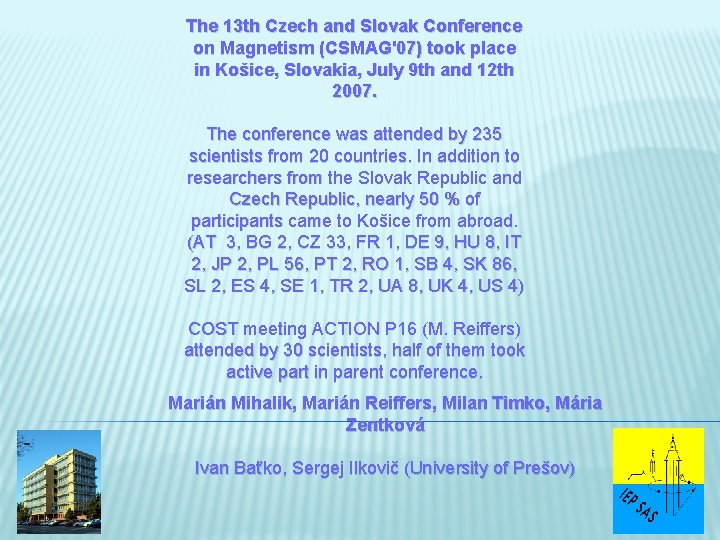 The 13th Czech and Slovak Conference on Magnetism (CSMAG'07) took place in Košice, Slovakia, July 9th and 12th 2007.

The conference was attended by 235 scientists from 20 countries. In addition to researchers from the Slovak Republic and Czech Republic, nearly 50 % of participants came to Košice from abroad. (AT 3, BG 2, CZ 33, FR 1, DE 9, HU 8, IT 2, JP 2, PL 56, PT 2, RO 1, SB 4, SK 86, SL 2, ES 4, SE 1, TR 2, UA 8, UK 4, US 4)

COST meeting ACTION P16 (M. Reiffers) attended by 30 scientists, half of them took active part in parent conference.

Marián Mihalik, Marián Reiffers, Milan Timko, Mária Zentková

Ivan Baťko, Sergej Ilkovič (University of Prešov)

IEP SAS